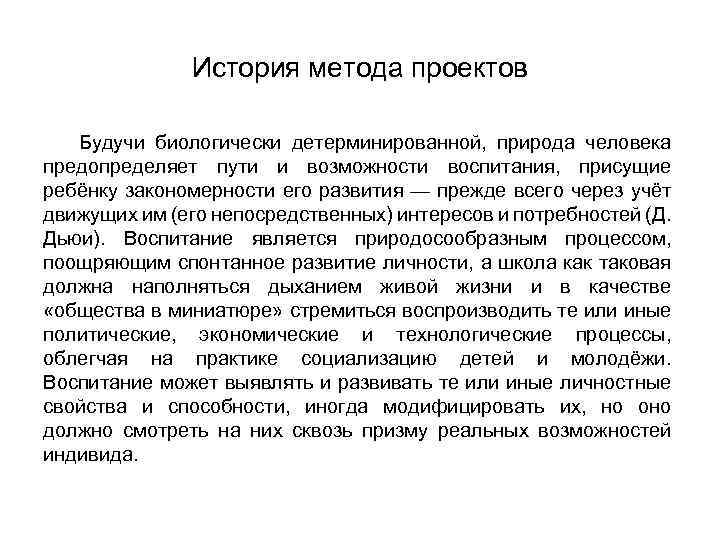 История метода проектов

Будучи биологически детерминированной, природа человека предопределяет пути и возможности воспитания, присущие ребёнку закономерности его развития — прежде всего через учёт движущих им (его непосредственных) интересов и потребностей (Д. Дьюи). Воспитание является природосообразным процессом, поощряющим спонтанное развитие личности, а школа как таковая должна наполняться дыханием живой жизни и в качестве «общества в миниатюре» стремиться воспроизводить те или иные политические, экономические и технологические процессы, облегчая на практике социализацию детей и молодёжи. Воспитание может выявлять и развивать те или иные личностные свойства и способности, иногда модифицировать их, но оно должно смотреть на них сквозь призму реальных возможностей индивида.